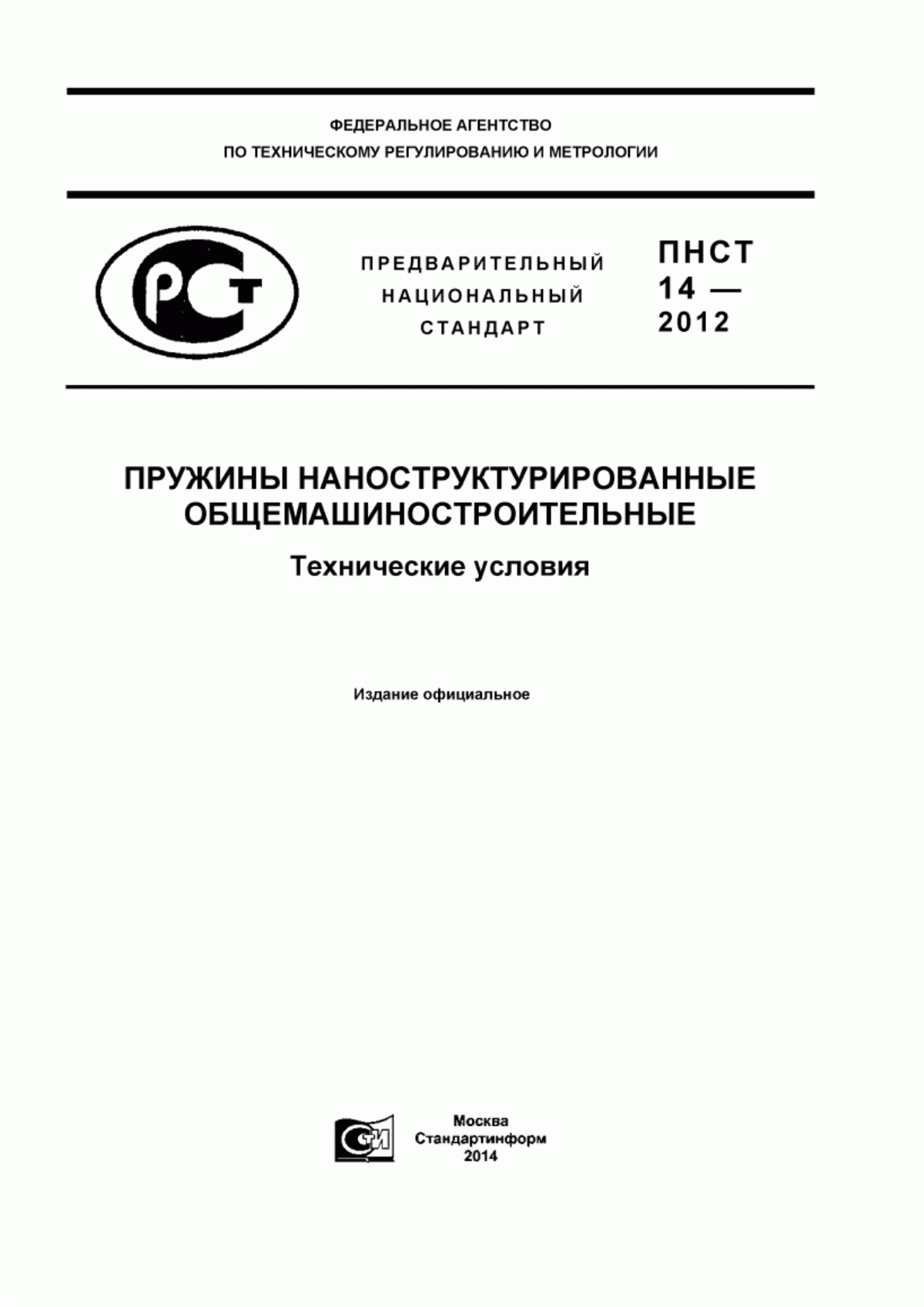 ФЕДЕРАЛЬНОЕ АГЕНТСТВО
ПО ТЕХНИЧЕСКОМУ РЕГУЛИРОВАНИЮ И МЕТРОЛОГИИ

РСТ

ПРЕДВАРИТЕЛЬНЫЙ
НАЦИОНАЛЬНЫЙ
СТАНДАРТ

ПНСТ
14 —
2012

ПРУЖИНЫ НАНОСТРУКТУРИРОВАННЫЕ
ОБЩЕМАШИНОСТРОИТЕЛЬНЫЕ

Технические условия

Издание официальное

СИ

Москва
Стандартинформ
2014